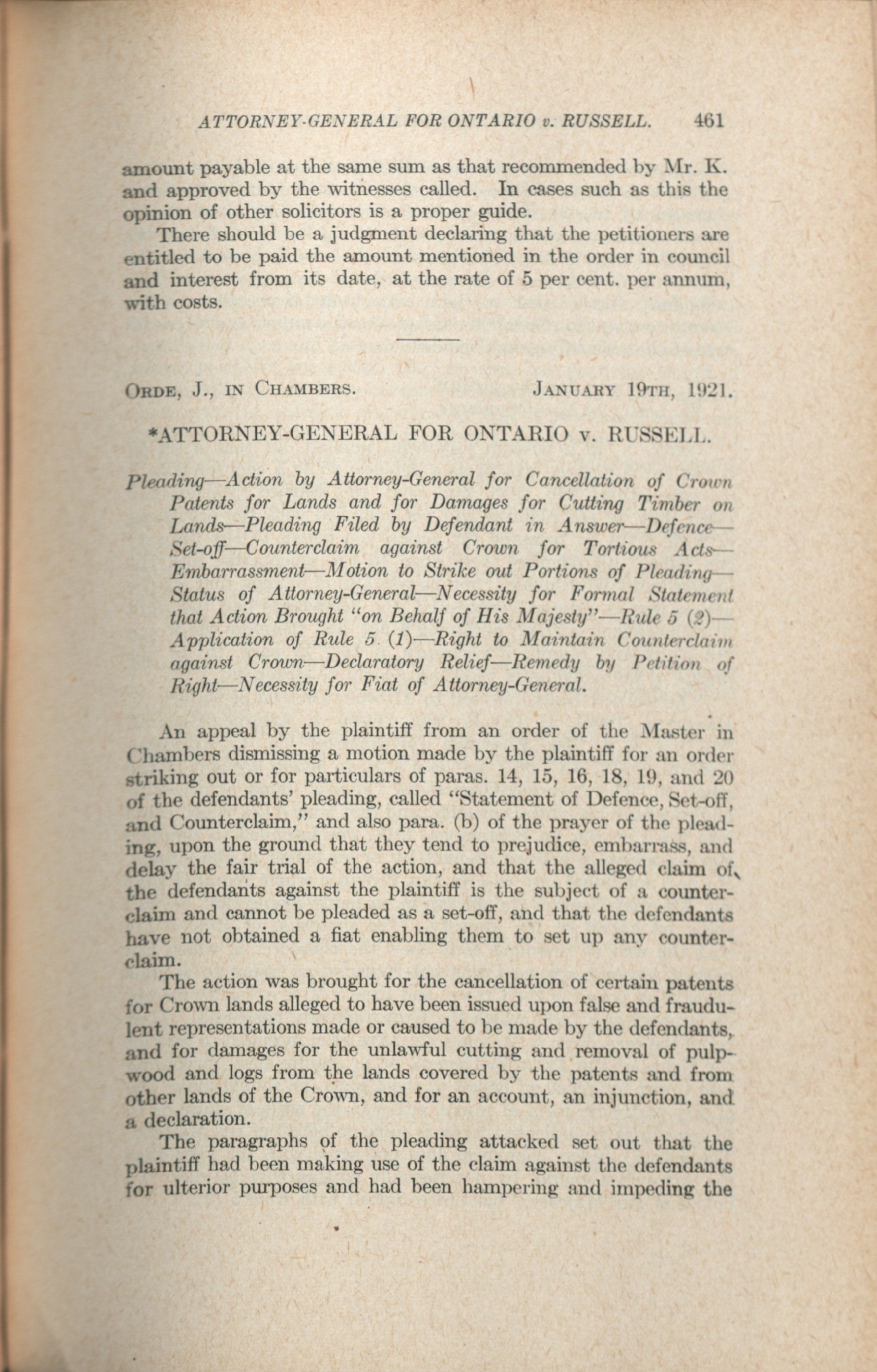 ATTORNEY-GENERAL FOR ONTARIO v. RUSSELL. 461

amount payable at the same sum as that recommended by Mr. K. and approved by the witnesses called. In cases such as this the opinion of other solicitors is a proper guide.

There should be a judgment declaring that the petitioners are entitled to be paid the amount mentioned in the order in council and interest from its date, at the rate of 5 per cent. per annum, with costs.

ORDE, J., IN CHAMBERS. JANUARY 19TH, 1921.

*ATTORNEY-GENERAL FOR ONTARIO v. RUSSELL.

Pleading—Action by Attorney-General for Cancellation of Crown Patents for Lands and for Damages for Cutting Timber on Lands—Pleading Filed by Defendant in Answer—Defence—Set-off—Counterclaim against Crown for Tortious Acts—Embarrassment—Motion to Strike out Portions of Pleading—Status of Attorney-General—Necessity for Formal Statement that Action Brought "on Behalf of His Majesty"—Rule 5 (2)—Application of Rule 5 (1)—Right to Maintain Counterclaim against Crown—Declaratory Relief—Remedy by Petition of Right—Necessity for Fiat of Attorney-General.

An appeal by the plaintiff from an order of the Master in Chambers dismissing a motion made by the plaintiff for an order striking out or for particulars of paras. 14, 15, 16, 18, 19, and 20 of the defendants' pleading, called "Statement of Defence, Set-off, and Counterclaim," and also para. (b) of the prayer of the pleading, upon the ground that they tend to prejudice, embarrass, and delay the fair trial of the action, and that the alleged claim of the defendants against the plaintiff is the subject of a counterclaim and cannot be pleaded as a set-off, and that the defendants have not obtained a fiat enabling them to set up any counterclaim.

The action was brought for the cancellation of certain patents for Crown lands alleged to have been issued upon false and fraudulent representations made or caused to be made by the defendants, and for damages for the unlawful cutting and removal of pulpwood and logs from the lands covered by the patents and from other lands of the Crown, and for an account, an injunction, and a declaration.

The paragraphs of the pleading attacked set out that the plaintiff had been making use of the claim against the defendants for ulterior purposes and had been hampering and impeding the